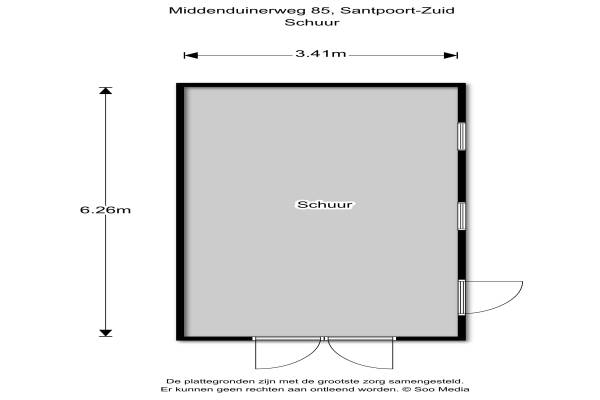 Middenduinerweg 85, Santpoort-Zuid
Schuur

3.41m

6.26m

Schuur

De plattegronden zijn met de grootste zorg samengesteld.
Er kunnen geen rechten aan ontleend worden. © Soo Media